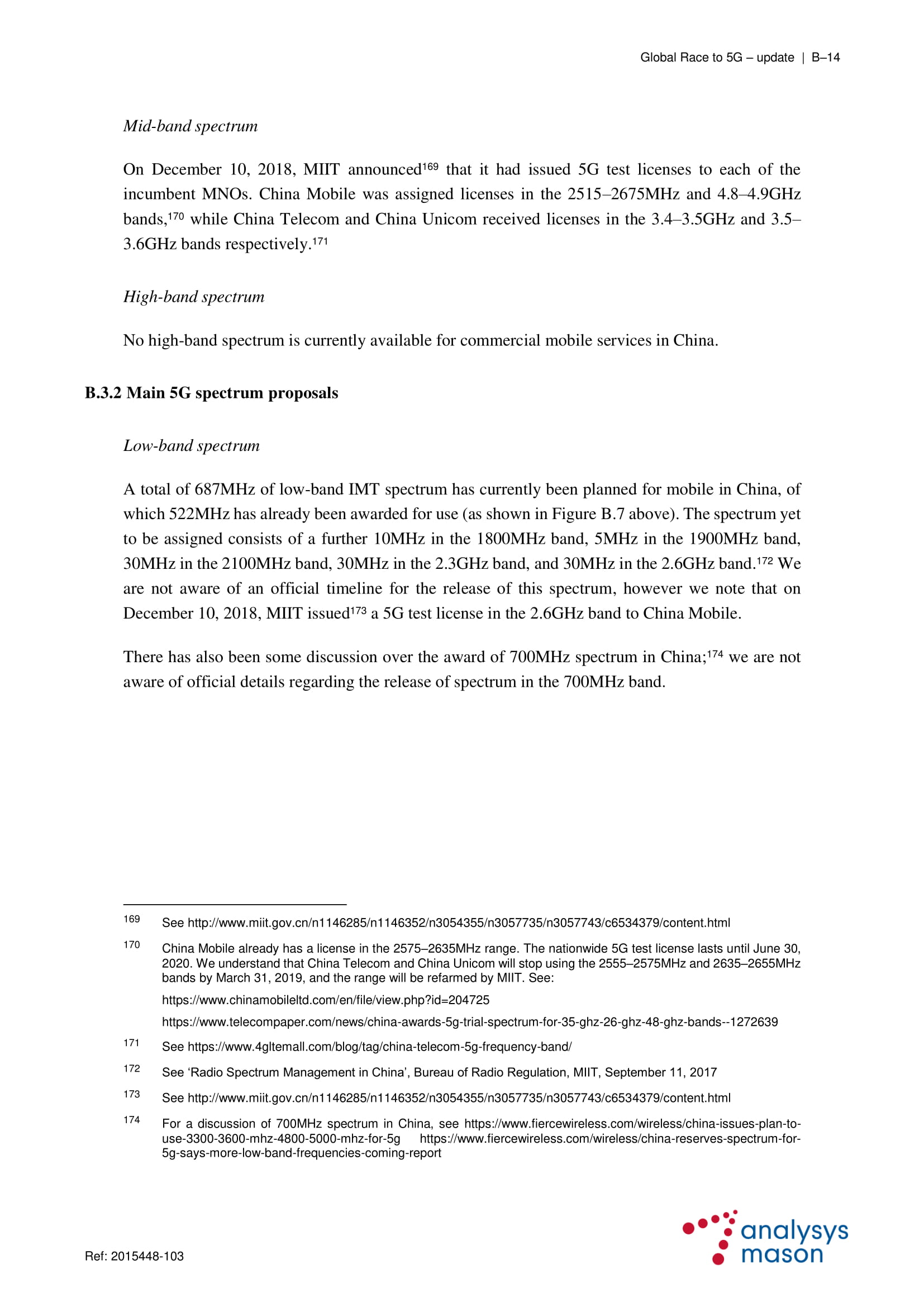 Global Race to 5G – update | B–14

Mid-band spectrum

On December 10, 2018, MIIT announced$^{169}$ that it had issued 5G test licenses to each of the incumbent MNOs. China Mobile was assigned licenses in the 2515–2675MHz and 4.8–4.9GHz bands,$^{170}$ while China Telecom and China Unicom received licenses in the 3.4–3.5GHz and 3.5–3.6GHz bands respectively.$^{171}$

High-band spectrum

No high-band spectrum is currently available for commercial mobile services in China.

B.3.2 Main 5G spectrum proposals

Low-band spectrum

A total of 687MHz of low-band IMT spectrum has currently been planned for mobile in China, of which 522MHz has already been awarded for use (as shown in Figure B.7 above). The spectrum yet to be assigned consists of a further 10MHz in the 1800MHz band, 5MHz in the 1900MHz band, 30MHz in the 2100MHz band, 30MHz in the 2.3GHz band, and 30MHz in the 2.6GHz band.$^{172}$ We are not aware of an official timeline for the release of this spectrum, however we note that on December 10, 2018, MIIT issued$^{173}$ a 5G test license in the 2.6GHz band to China Mobile.

There has also been some discussion over the award of 700MHz spectrum in China;$^{174}$ we are not aware of official details regarding the release of spectrum in the 700MHz band.

169 See http://www.miit.gov.cn/n1146285/n1146352/n3054355/n3057735/n3057743/c6534379/content.html

170 China Mobile already has a license in the 2575–2635MHz range. The nationwide 5G test license lasts until June 30, 2020. We understand that China Telecom and China Unicom will stop using the 2555–2575MHz and 2635–2655MHz bands by March 31, 2019, and the range will be refarmed by MIIT. See:

https://www.chinamobileltd.com/en/file/view.php?id=204725

https://www.telecompaper.com/news/china-awards-5g-trial-spectrum-for-35-ghz-26-ghz-48-ghz-bands--1272639

171 See https://www.4gltemall.com/blog/tag/china-telecom-5g-frequency-band/

172 See ‘Radio Spectrum Management in China’, Bureau of Radio Regulation, MIIT, September 11, 2017

173 See http://www.miit.gov.cn/n1146285/n1146352/n3054355/n3057735/n3057743/c6534379/content.html

174 For a discussion of 700MHz spectrum in China, see https://www.fiercewireless.com/wireless/china-issues-plan-to-use-3300-3600-mhz-4800-5000-mhz-for-5g https://www.fiercewireless.com/wireless/china-reserves-spectrum-for-5g-says-more-low-band-frequencies-coming-report

Ref: 2015448-103

analysys mason